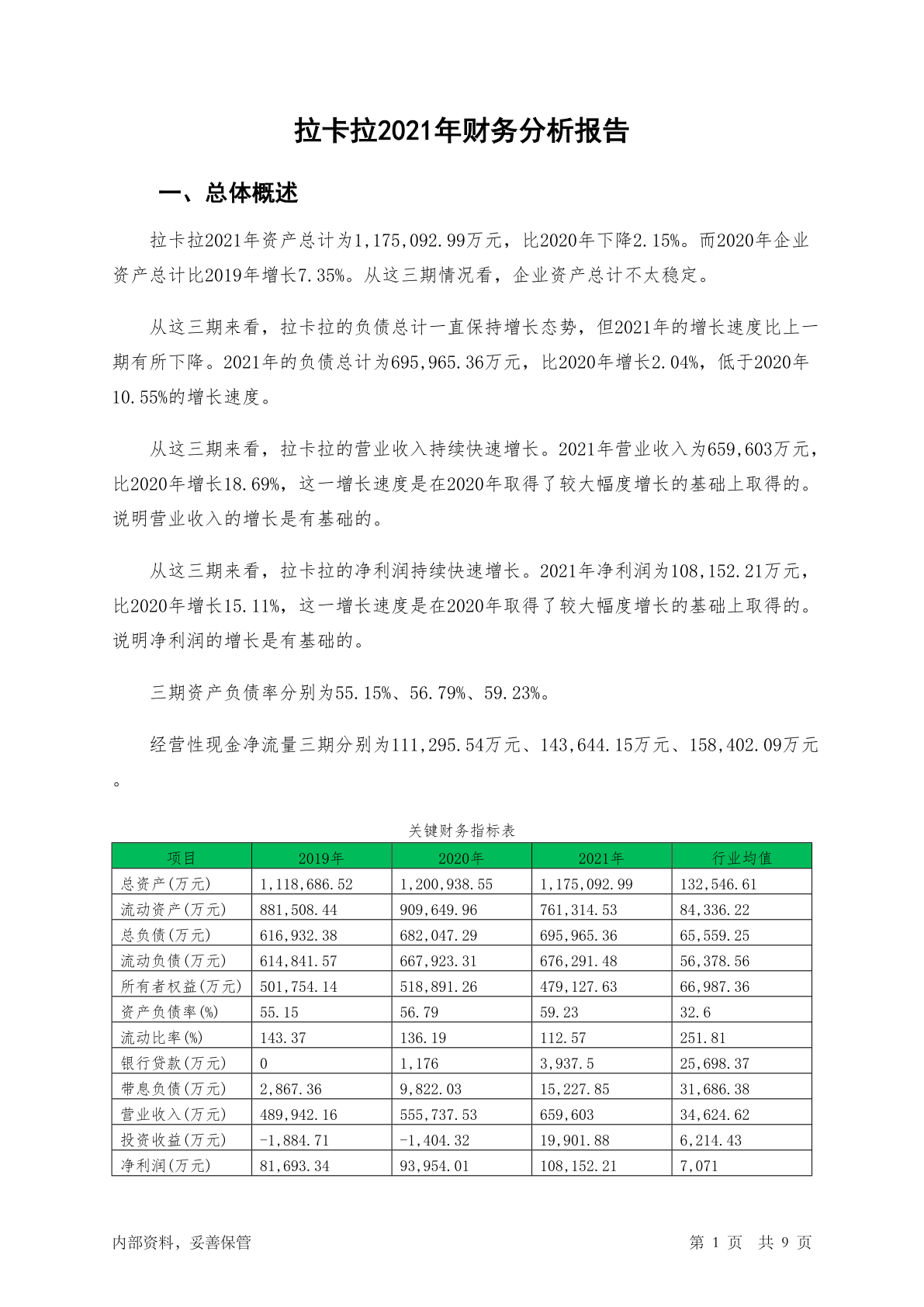 拉卡拉2021年财务分析报告

一、总体概述

拉卡拉2021年资产总计为1,175,092.99万元，比2020年下降2.15%。而2020年企业资产总计比2019年增长7.35%。从这三期情况看，企业资产总计不太稳定。

从这三期来看，拉卡拉的负债总计一直保持增长态势，但2021年的增长速度比上一期有所下降。2021年的负债总计为695,965.36万元，比2020年增长2.04%，低于2020年10.55%的增长速度。

从这三期来看，拉卡拉的营业收入持续快速增长。2021年营业收入为659,603万元，比2020年增长18.69%，这一增长速度是在2020年取得了较大幅度增长的基础上取得的。说明营业收入的增长是有基础的。

从这三期来看，拉卡拉的净利润持续快速增长。2021年净利润为108,152.21万元，比2020年增长15.11%，这一增长速度是在2020年取得了较大幅度增长的基础上取得的。说明净利润的增长是有基础的。

三期资产负债率分别为55.15%、56.79%、59.23%。

经营性现金净流量三期分别为111,295.54万元、143,644.15万元、158,402.09万元。

关键财务指标表

| 项目 | 2019年 | 2020年 | 2021年 | 行业均值 |
|---|---|---|---|---|
| 总资产(万元) | 1,118,686.52 | 1,200,938.55 | 1,175,092.99 | 132,546.61 |
| 流动资产(万元) | 881,508.44 | 909,649.96 | 761,314.53 | 84,336.22 |
| 总负债(万元) | 616,932.38 | 682,047.29 | 695,965.36 | 65,559.25 |
| 流动负债(万元) | 614,841.57 | 667,923.31 | 676,291.48 | 56,378.56 |
| 所有者权益(万元) | 501,754.14 | 518,891.26 | 479,127.63 | 66,987.36 |
| 资产负债率(%) | 55.15 | 56.79 | 59.23 | 32.6 |
| 流动比率(%) | 143.37 | 136.19 | 112.57 | 251.81 |
| 银行贷款(万元) | 0 | 1,176 | 3,937.5 | 25,698.37 |
| 带息负债(万元) | 2,867.36 | 9,822.03 | 15,227.85 | 31,686.38 |
| 营业收入(万元) | 489,942.16 | 555,737.53 | 659,603 | 34,624.62 |
| 投资收益(万元) | -1,884.71 | -1,404.32 | 19,901.88 | 6,214.43 |
| 净利润(万元) | 81,693.34 | 93,954.01 | 108,152.21 | 7,071 |

内部资料，妥善保管

第 1 页 共 9 页